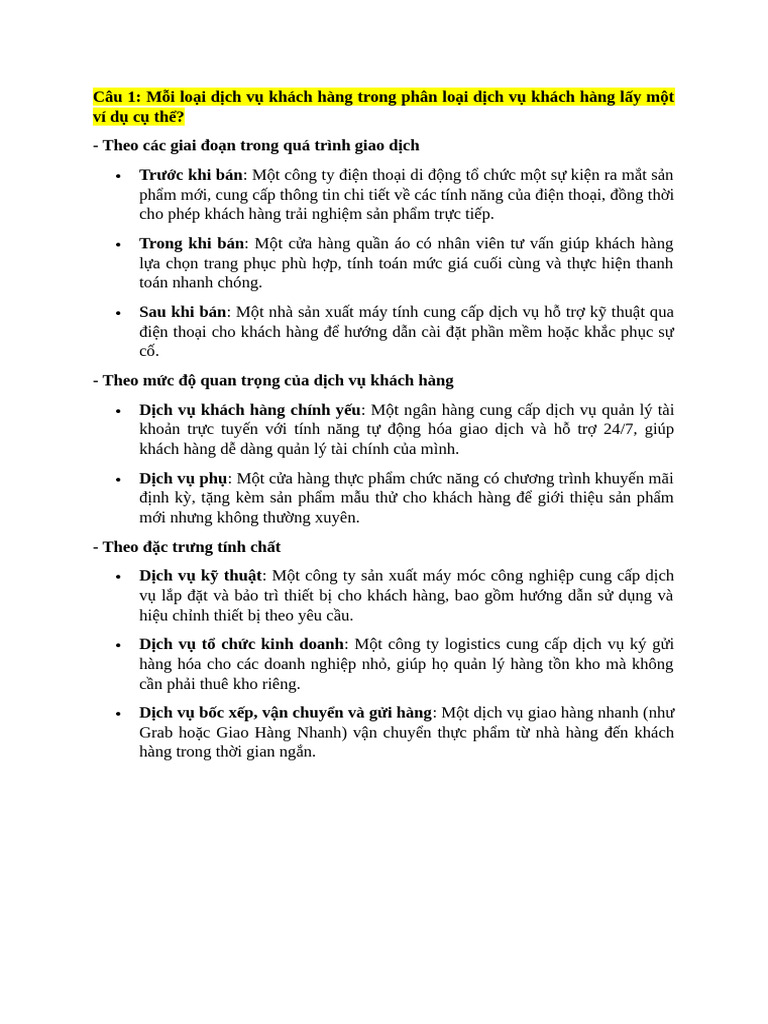 Câu 1: Mỗi loại dịch vụ khách hàng trong phân loại dịch vụ khách hàng lấy một ví dụ cụ thể?

- Theo các giai đoạn trong quá trình giao dịch

• Trước khi bán: Một công ty điện thoại di động tổ chức một sự kiện ra mắt sản phẩm mới, cung cấp thông tin chi tiết về các tính năng của điện thoại, đồng thời cho phép khách hàng trải nghiệm sản phẩm trực tiếp.

• Trong khi bán: Một cửa hàng quần áo có nhân viên tư vấn giúp khách hàng lựa chọn trang phục phù hợp, tính toán mức giá cuối cùng và thực hiện thanh toán nhanh chóng.

• Sau khi bán: Một nhà sản xuất máy tính cung cấp dịch vụ hỗ trợ kỹ thuật qua điện thoại cho khách hàng để hướng dẫn cài đặt phần mềm hoặc khắc phục sự cố.

- Theo mức độ quan trọng của dịch vụ khách hàng

• Dịch vụ khách hàng chính yếu: Một ngân hàng cung cấp dịch vụ quản lý tài khoản trực tuyến với tính năng tự động hóa giao dịch và hỗ trợ 24/7, giúp khách hàng dễ dàng quản lý tài chính của mình.

• Dịch vụ phụ: Một cửa hàng thực phẩm chức năng có chương trình khuyến mãi định kỳ, tặng kèm sản phẩm mẫu thử cho khách hàng để giới thiệu sản phẩm mới nhưng không thường xuyên.

- Theo đặc trưng tính chất

• Dịch vụ kỹ thuật: Một công ty sản xuất máy móc công nghiệp cung cấp dịch vụ lắp đặt và bảo trì thiết bị cho khách hàng, bao gồm hướng dẫn sử dụng và hiệu chỉnh thiết bị theo yêu cầu.

• Dịch vụ tổ chức kinh doanh: Một công ty logistics cung cấp dịch vụ ký gửi hàng hóa cho các doanh nghiệp nhỏ, giúp họ quản lý hàng tồn kho mà không cần phải thuê kho riêng.

• Dịch vụ bốc xếp, vận chuyển và gửi hàng: Một dịch vụ giao hàng nhanh (như Grab hoặc Giao Hàng Nhanh) vận chuyển thực phẩm từ nhà hàng đến khách hàng trong thời gian ngắn.